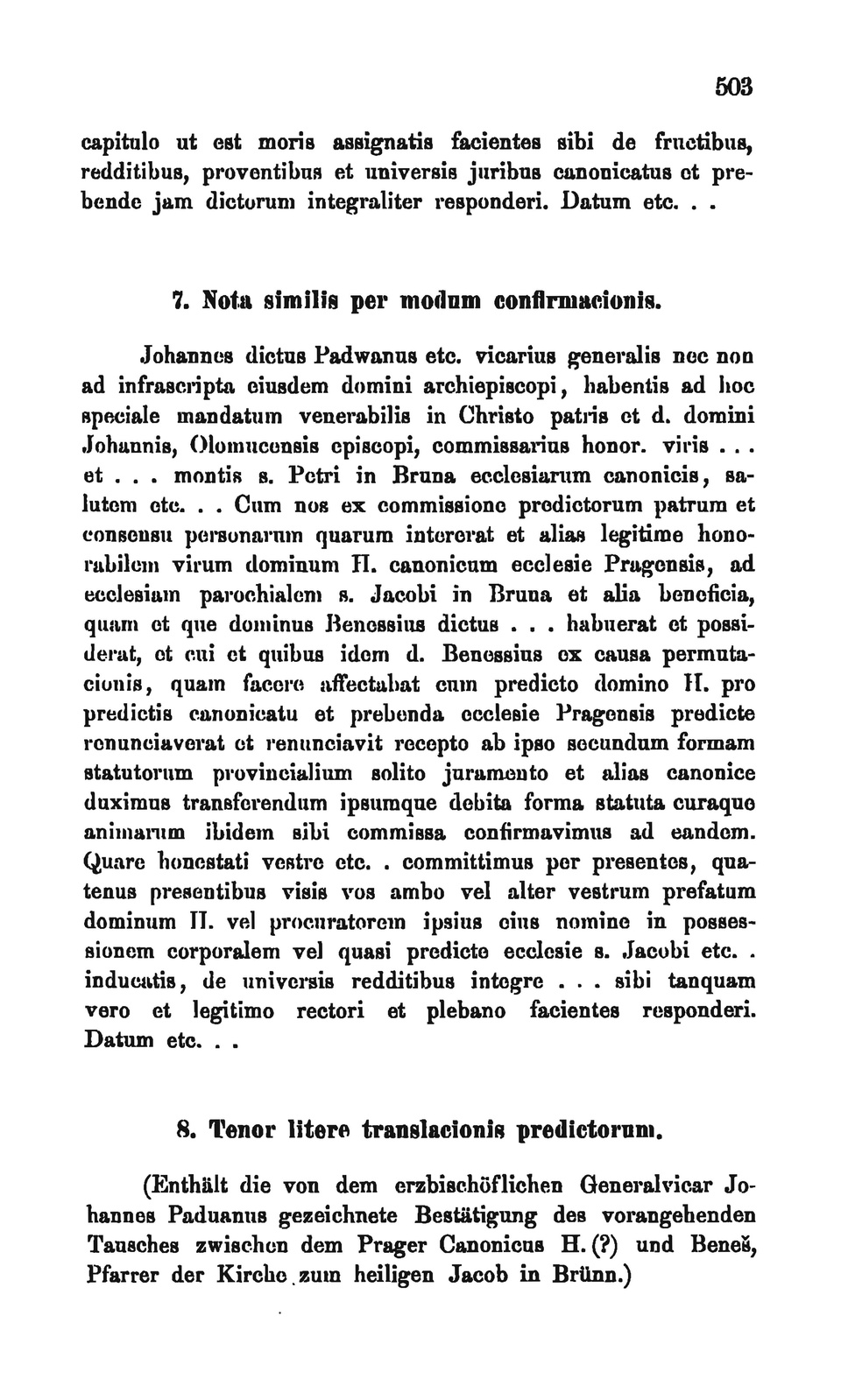 503

capitulo ut est moris assignatis facientes sibi de fructibus, redditibus, proventibus et universis juribus canonicatus et prebende jam dictorum integraliter responderi. Datum etc. . .

7. Nota similis per modum confirmacionis.

Johannes dictus Padwanus etc. vicarius generalis nec non ad infrascripta eiusdem domini archiepiscopi, habentis ad hoc speciale mandatum venerabilis in Christo patris et d. domini Johannis, Olomucensis episcopi, commissarius honor. viris . . . et . . . montis s. Petri in Bruna ecclesiarum canonicis, salutem etc. . . Cum nos ex commissione predictorum patrum et consensu personarum quarum intererat et alias legitime honorabilem virum dominum H. canonicum ecclesie Pragensis, ad ecclesiam parochialem s. Jacobi in Bruna et alia beneficia, quam et que dominus Benessius dictus . . . habuerat et possiderat, et cui et quibus idem d. Benessius ex causa permutacionis, quam facere affectabat cum predicto domino H. pro predictis canonicatu et prebenda ecclesie Pragensis predicte renunciaverat et renunciavit recepto ab ipso secundum formam statutorum provincialium solito juramento et alias canonice duximus transferendum ipsumque debita forma statuta curaque animarum ibidem sibi commissa confirmavimus ad eandem. Quare honestati vestre etc. . committimus per presentes, quatenus presentibus visis vos ambo vel alter vestrum prefatum dominum H. vel procuratorem ipsius eius nomine in possessionem corporalem vel quasi predicte ecclesie s. Jacobi etc. . inducatis, de universis redditibus integre . . . sibi tanquam vero et legitimo rectori et plebano facientes responderi. Datum etc. . .

8. Tenor litere translacionis predictorum.

(Enthält die von dem erzbischöflichen Generalvicar Johannes Paduanus gezeichnete Bestätigung des vorangehenden Tausches zwischen dem Prager Canonicus H. (?) und Beneš, Pfarrer der Kirche zum heiligen Jacob in Brünn.)